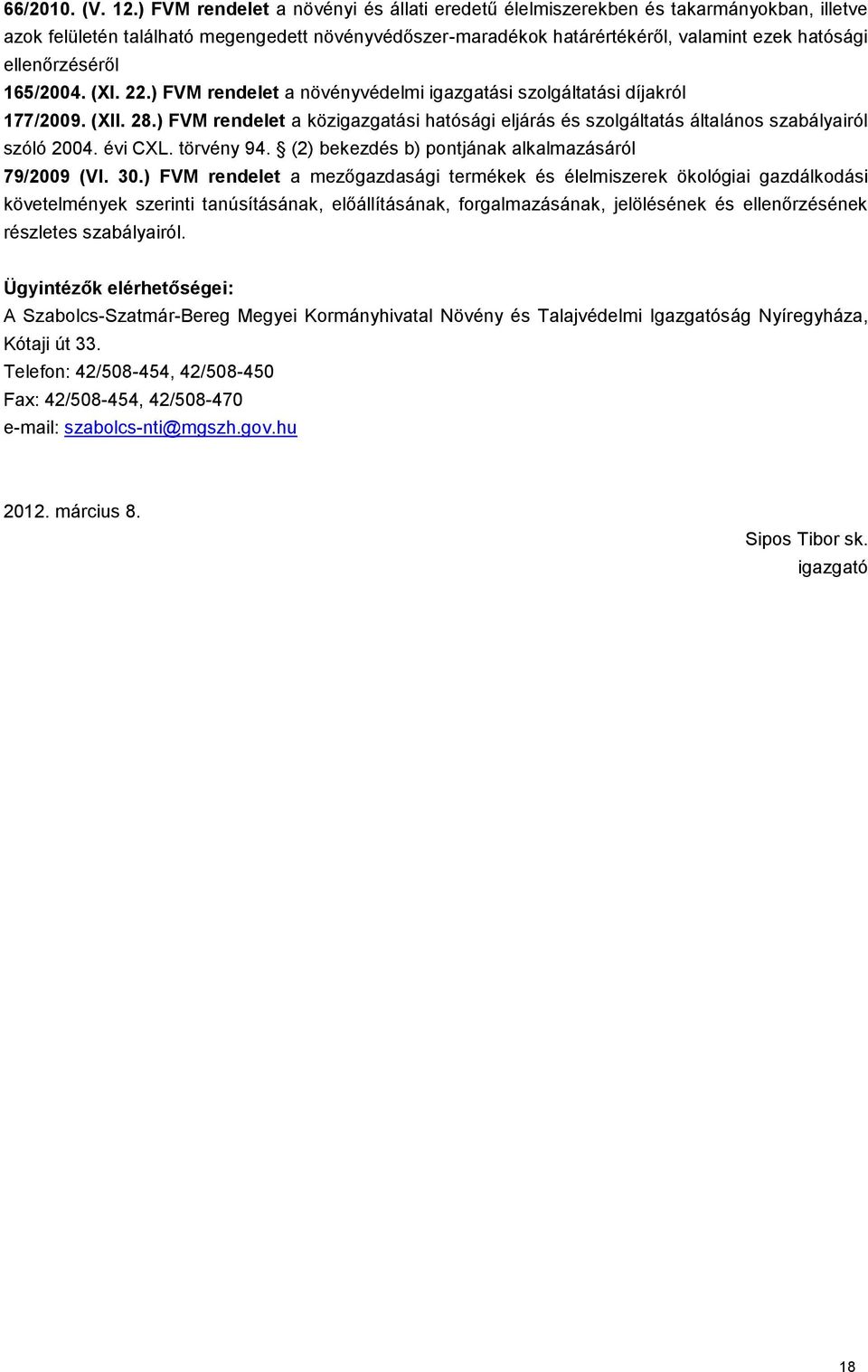 66/2010. (V. 12.) FVM rendelet a növényi és állati eredetű élelmiszerekben és takarmányokban, illetve azok felületén található megengedett növényvédőszer-maradékok határértékéről, valamint ezek hatósági ellenőrzéséről
165/2004. (XI. 22.) FVM rendelet a növényvédelmi igazgatási szolgáltatási díjakról
177/2009. (XII. 28.) FVM rendelet a közigazgatási hatósági eljárás és szolgáltatás általános szabályairól szóló 2004. évi CXL. törvény 94. § (2) bekezdés b) pontjának alkalmazásáról
79/2009 (VI. 30.) FVM rendelet a mezőgazdasági termékek és élelmiszerek ökológiai gazdálkodási követelmények szerinti tanúsításának, előállításának, forgalmazásának, jelölésének és ellenőrzésének részletes szabályairól.

Ügyintézők elérhetőségei:
A Szabolcs-Szatmár-Bereg Megyei Kormányhivatal Növény és Talajvédelmi Igazgatóság Nyíregyháza, Kótaji út 33.
Telefon: 42/508-454, 42/508-450
Fax: 42/508-454, 42/508-470
e-mail: szabolcs-nti@mgszh.gov.hu

2012. március 8.

Sipos Tibor sk.
igazgató

18